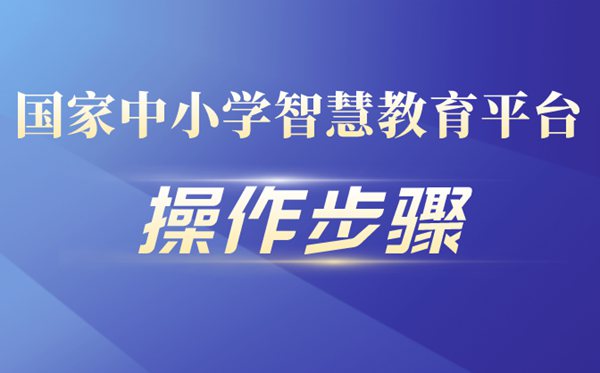 国家中小学智慧教育平台

操作步骤